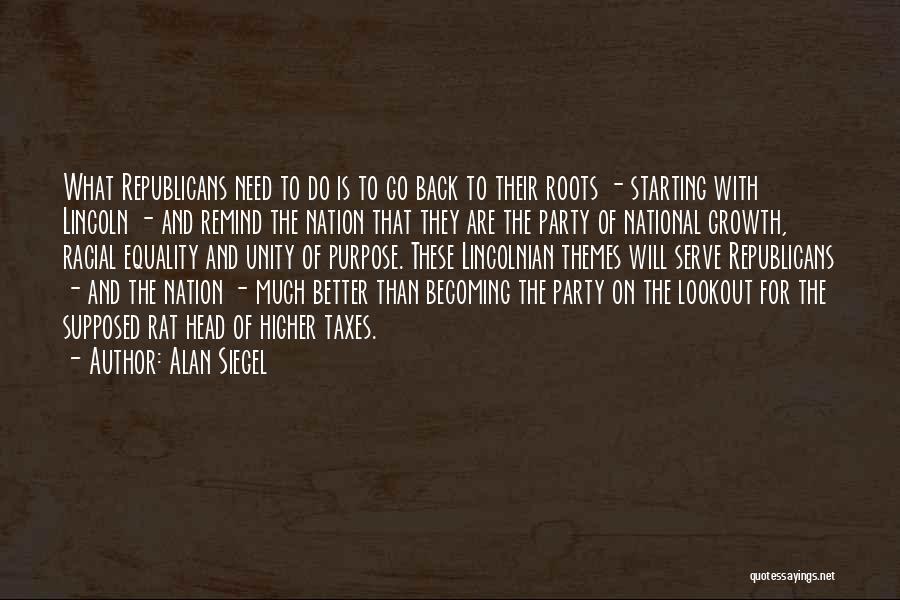 What Republicans need to do is to go back to their roots - starting with Lincoln - and remind the nation that they are the party of national growth, racial equality and unity of purpose. These Lincolnian themes will serve Republicans - and the nation - much better than becoming the party on the lookout for the supposed rat head of higher taxes.

- Author: Alan Siegel

quotessayings.net